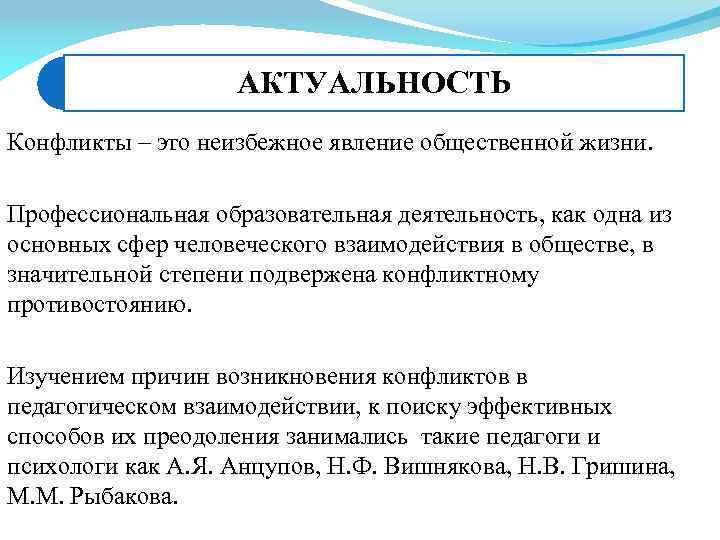 АКТУАЛЬНОСТЬ

Конфликты – это неизбежное явление общественной жизни.

Профессиональная образовательная деятельность, как одна из основных сфер человеческого взаимодействия в обществе, в значительной степени подвержена конфликтному противостоянию.

Изучением причин возникновения конфликтов в педагогическом взаимодействии, к поиску эффективных способов их преодоления занимались такие педагоги и психологи как А.Я. Анцупов, Н.Ф. Вишнякова, Н.В. Гришина, М.М. Рыбакова.